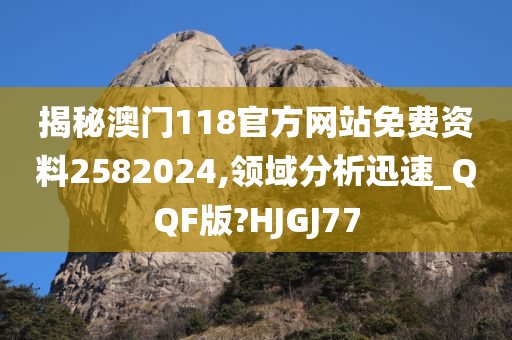 揭秘澳门118官方网站免费资料2582024,领域分析迅速_QQF版?HJGJ77